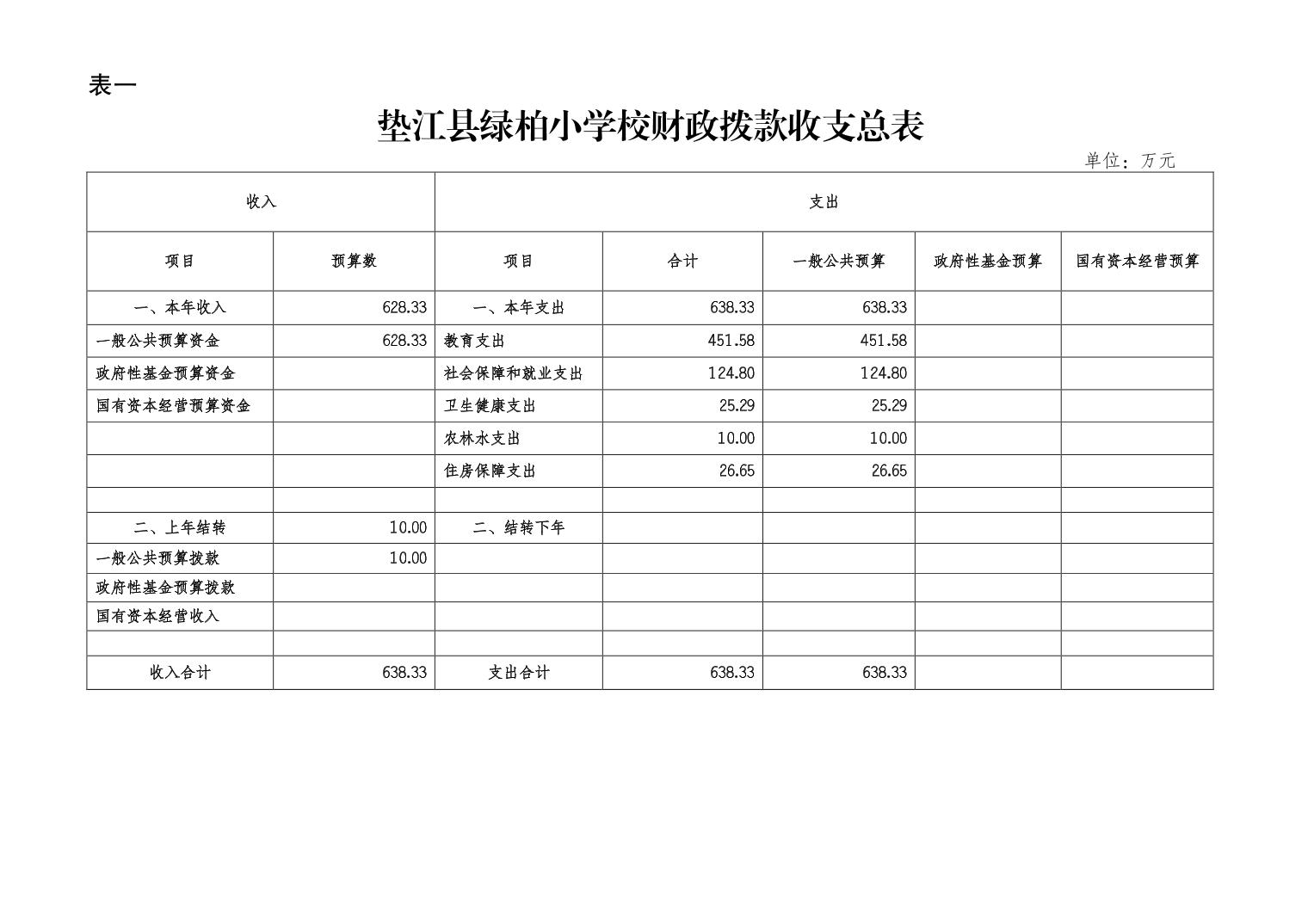 表一

垫江县绿柏小学校财政拨款收支总表

单位：万元

| 收入 | | 支出 | | | | |
|---|---|---|---|---|---|---|
| 项目 | 预算数 | 项目 | 合计 | 一般公共预算 | 政府性基金预算 | 国有资本经营预算 |
| 一、本年收入 | 628.33 | 一、本年支出 | 638.33 | 638.33 | | |
| 一般公共预算资金 | 628.33 | 教育支出 | 451.58 | 451.58 | | |
| 政府性基金预算资金 | | 社会保障和就业支出 | 124.80 | 124.80 | | |
| 国有资本经营预算资金 | | 卫生健康支出 | 25.29 | 25.29 | | |
| | | 农林水支出 | 10.00 | 10.00 | | |
| | | 住房保障支出 | 26.65 | 26.65 | | |
| | | | | | | |
| 二、上年结转 | 10.00 | 二、结转下年 | | | | |
| 一般公共预算拨款 | 10.00 | | | | | |
| 政府性基金预算拨款 | | | | | | |
| 国有资本经营收入 | | | | | | |
| | | | | | | |
| 收入合计 | 638.33 | 支出合计 | 638.33 | 638.33 | | |